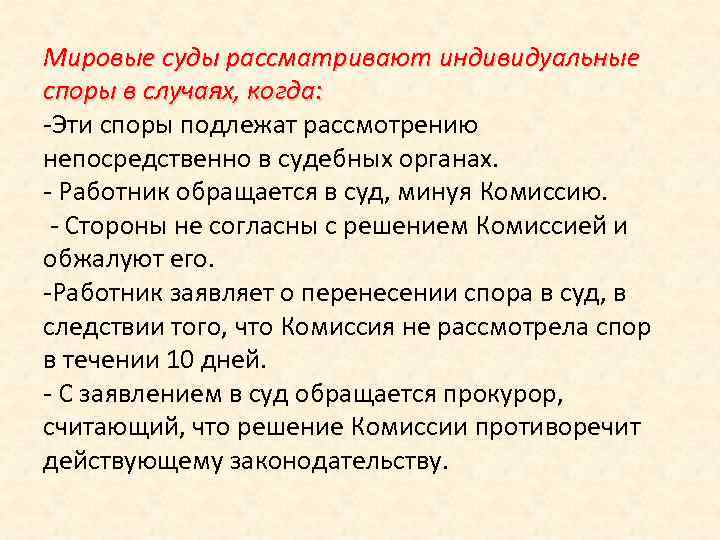 Мировые суды рассматривают индивидуальные споры в случаях, когда:
-Эти споры подлежат рассмотрению непосредственно в судебных органах.
- Работник обращается в суд, минуя Комиссию.
 - Стороны не согласны с решением Комиссией и обжалуют его.
-Работник заявляет о перенесении спора в суд, в следствии того, что Комиссия не рассмотрела спор в течении 10 дней.
- С заявлением в суд обращается прокурор, считающий, что решение Комиссии противоречит действующему законодательству.